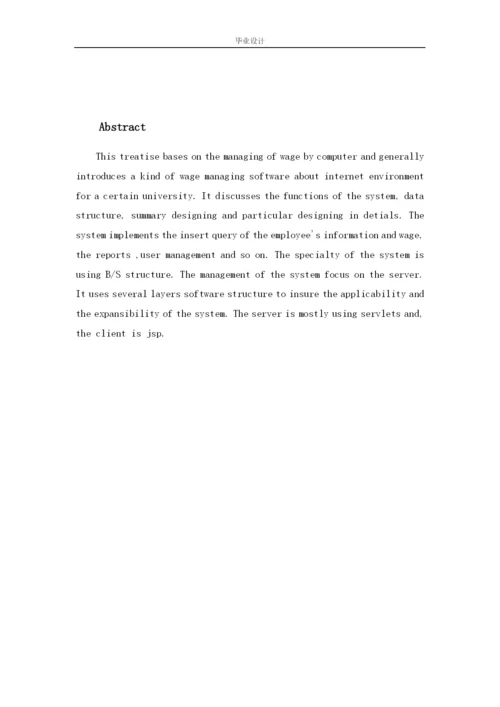 毕业设计

Abstract

This treatise bases on the managing of wage by computer and generally introduces a kind of wage managing software about internet environment for a certain university. It discusses the functions of the system, data structure, summary designing and particular designing in detials. The system implements the insert query of the employee's information and wage, the reports ,user management and so on. The specialty of the system is using B/S structure. The management of the system focus on the server. It uses several layers software structure to insure the applicability and the expansibility of the system. The server is mostly using servlets and, the client is jsp.